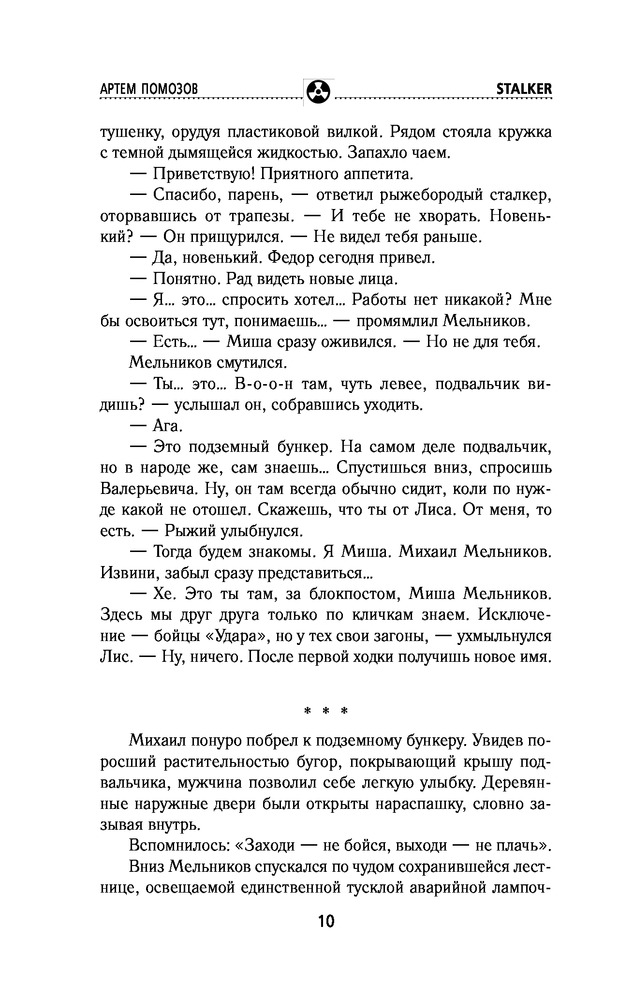 АРТЕМ ПОМОЗОВ

STALKER

тушенку, орудуя пластиковой вилкой. Рядом стояла кружка с темной дымящейся жидкостью. Запахло чаем.

— Приветствую! Приятного аппетита.

— Спасибо, парень, — ответил рыжебородый сталкер, оторвавшись от трапезы. — И тебе не хворать. Новенький? — Он прищурился. — Не видел тебя раньше.

— Да, новенький. Федор сегодня привел.

— Понятно. Рад видеть новые лица.

— Я... это... спросить хотел... Работы нет никакой? Мне бы освоиться тут, понимаешь... — промямлил Мельников.

— Есть... — Миша сразу оживился. — Но не для тебя.

Мельников смутился.

— Ты... это... В-о-о-н там, чуть левее, подвальчик видишь? — услышал он, собравшись уходить.

— Ага.

— Это подземный бункер. На самом деле подвальчик, но в народе же, сам знаешь... Спустишься вниз, спросишь Валерьевича. Ну, он там всегда обычно сидит, коли по нужде какой не отошел. Скажешь, что ты от Лиса. От меня, то есть. — Рыжий улыбнулся.

— Тогда будем знакомы. Я Миша. Михаил Мельников. Извини, забыл сразу представиться...

— Хе. Это ты там, за блокпостом, Миша Мельников. Здесь мы друг друга только по кличкам знаем. Исключение — бойцы «Удара», но у тех свои загоны, — ухмыльнулся Лис. — Ну, ничего. После первой ходки получишь новое имя.

* * *

Михаил понуро побрел к подземному бункеру. Увидев поросший растительностью бугор, покрывающий крышу подвальчика, мужчина позволил себе легкую улыбку. Деревянные наружные двери были открыты нараспашку, словно зазывая внутрь.

Вспомнилось: «Заходи — не бойся, выходи — не плачь».

Вниз Мельников спускался по чудом сохранившейся лестнице, освещаемой единственной тусклой аварийной лампоч-

10